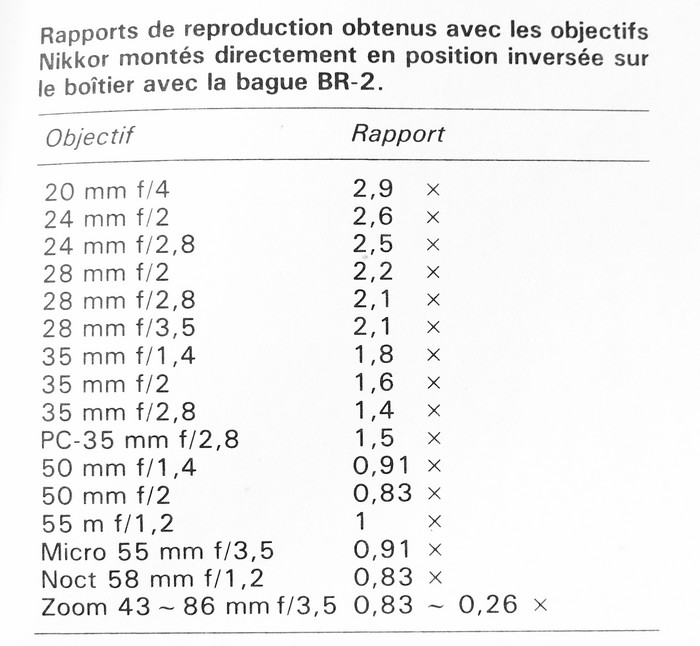 Rapports de reproduction obtenus avec les objectifs Nikkor montés directement en position inversée sur le boîtier avec la bague BR-2.

| Objectif | Rapport |
|---|---|
| 20 mm f/4 | 2,9 × |
| 24 mm f/2 | 2,6 × |
| 24 mm f/2,8 | 2,5 × |
| 28 mm f/2 | 2,2 × |
| 28 mm f/2,8 | 2,1 × |
| 28 mm f/3,5 | 2,1 × |
| 35 mm f/1,4 | 1,8 × |
| 35 mm f/2 | 1,6 × |
| 35 mm f/2,8 | 1,4 × |
| PC-35 mm f/2,8 | 1,5 × |
| 50 mm f/1,4 | 0,91 × |
| 50 mm f/2 | 0,83 × |
| 55 m f/1,2 | 1 × |
| Micro 55 mm f/3,5 | 0,91 × |
| Noct 58 mm f/1,2 | 0,83 × |
| Zoom 43 ~ 86 mm f/3,5 | 0,83 ~ 0,26 × |